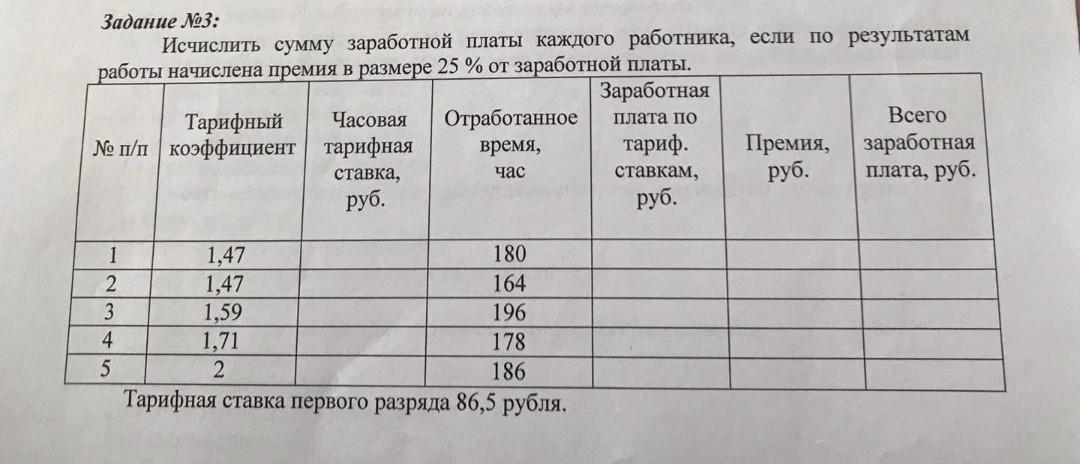 Задание №3:

Исчислить сумму заработной платы каждого работника, если по результатам работы начислена премия в размере 25 % от заработной платы.

| № п/п | Тарифный коэффициент | Часовая тарифная ставка, руб. | Отработанное время, час | Заработная плата по тариф. ставкам, руб. | Премия, руб. | Всего заработная плата, руб. |
|---|---|---|---|---|---|---|
| 1 | 1,47 |  | 180 |  |  |  |
| 2 | 1,47 |  | 164 |  |  |  |
| 3 | 1,59 |  | 196 |  |  |  |
| 4 | 1,71 |  | 178 |  |  |  |
| 5 | 2 |  | 186 |  |  |  |

Тарифная ставка первого разряда 86,5 рубля.